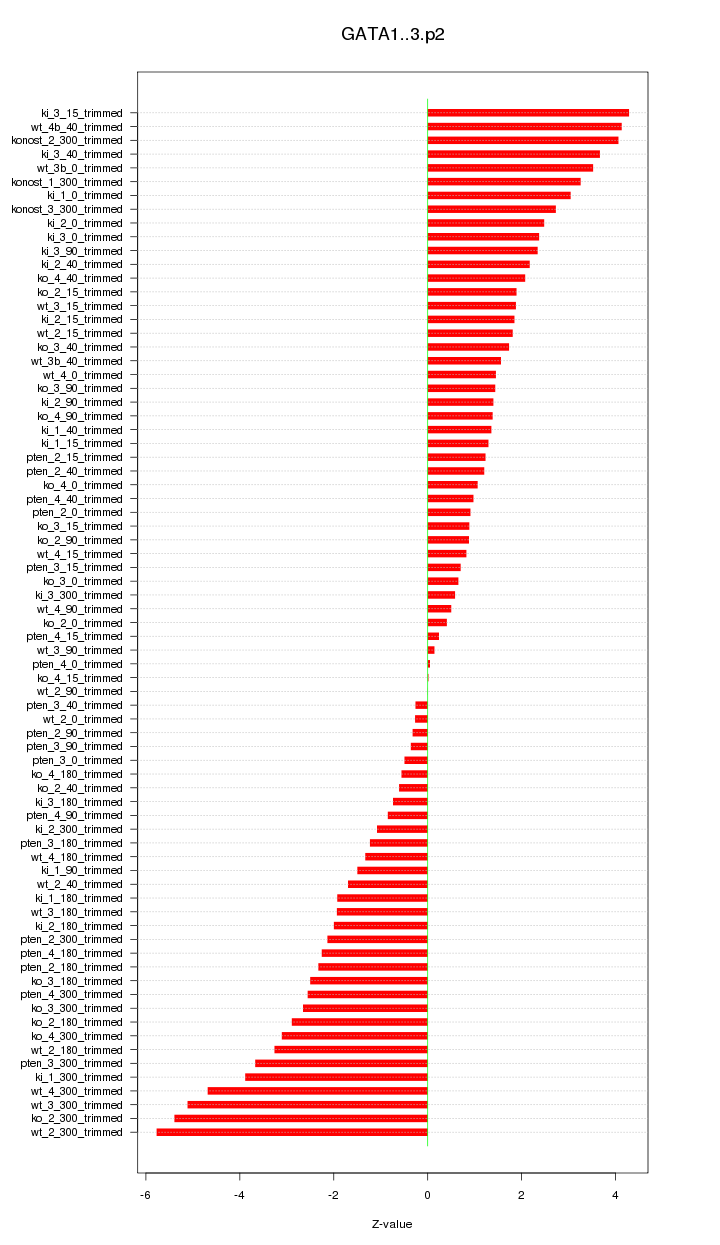 GATA1..3.p2

ki_3_15_trimmed
wt_4b_40_trimmed
konost_2_300_trimmed
ki_3_40_trimmed
wt_3b_0_trimmed
konost_1_300_trimmed
ki_1_0_trimmed
konost_3_300_trimmed
ki_2_0_trimmed
ki_3_0_trimmed
ki_3_90_trimmed
ki_2_40_trimmed
ko_4_40_trimmed
ko_2_15_trimmed
wt_3_15_trimmed
ki_2_15_trimmed
wt_2_15_trimmed
ko_3_40_trimmed
wt_3b_40_trimmed
wt_4_0_trimmed
ko_3_90_trimmed
ki_2_90_trimmed
ko_4_90_trimmed
ki_1_40_trimmed
ki_1_15_trimmed
pten_2_15_trimmed
pten_2_40_trimmed
ko_4_0_trimmed
pten_4_40_trimmed
pten_2_0_trimmed
ko_3_15_trimmed
ko_2_90_trimmed
wt_4_15_trimmed
pten_3_15_trimmed
ko_3_0_trimmed
ki_3_300_trimmed
wt_4_90_trimmed
ko_2_0_trimmed
pten_4_15_trimmed
wt_3_90_trimmed
pten_4_0_trimmed
ko_4_15_trimmed
wt_2_90_trimmed
pten_3_40_trimmed
wt_2_0_trimmed
pten_2_90_trimmed
pten_3_90_trimmed
pten_3_0_trimmed
ko_4_180_trimmed
ko_2_40_trimmed
ki_3_180_trimmed
pten_4_90_trimmed
ki_2_300_trimmed
pten_3_180_trimmed
wt_4_180_trimmed
ki_1_90_trimmed
wt_2_40_trimmed
ki_1_180_trimmed
wt_3_180_trimmed
ki_2_180_trimmed
pten_2_300_trimmed
pten_4_180_trimmed
pten_2_180_trimmed
ko_3_180_trimmed
pten_4_300_trimmed
ko_3_300_trimmed
ko_2_180_trimmed
ko_4_300_trimmed
wt_2_180_trimmed
pten_3_300_trimmed
ki_1_300_trimmed
wt_4_300_trimmed
wt_3_300_trimmed
ko_2_300_trimmed
wt_2_300_trimmed

-6
-4
-2
0
2
4

Z-value